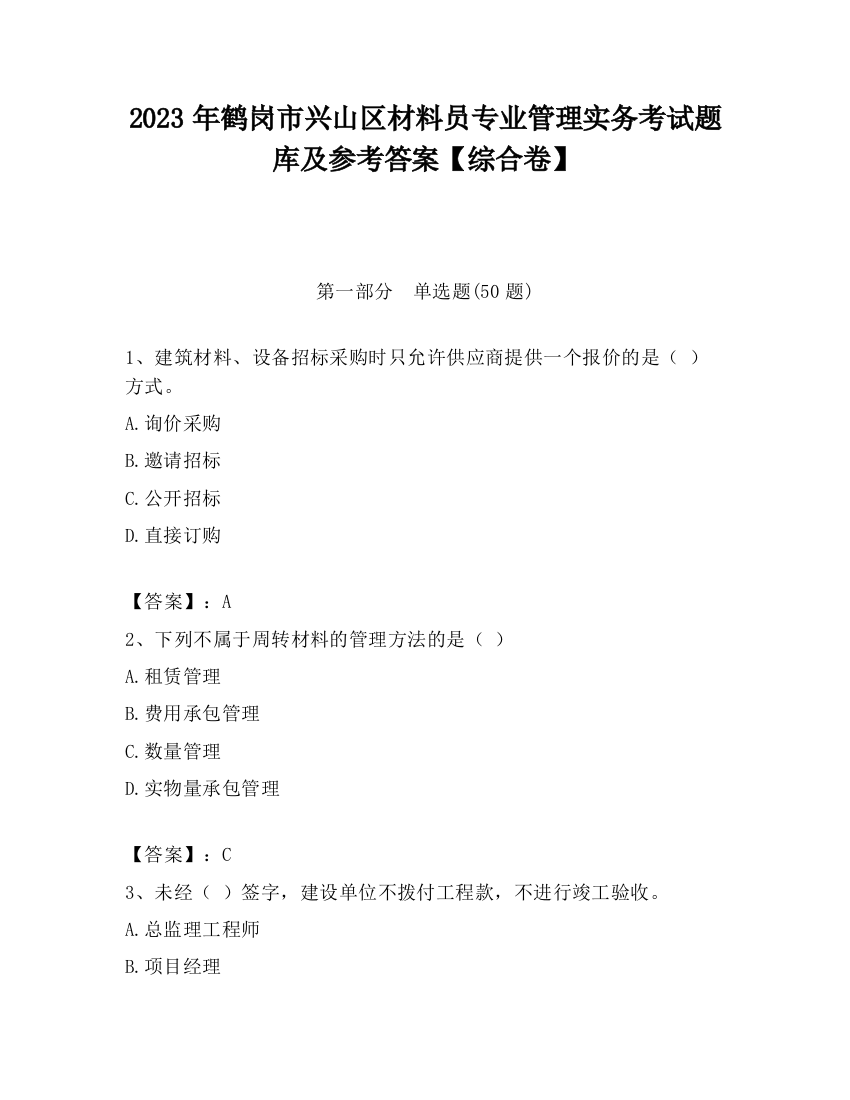 2023 年鹤岗市兴山区材料员专业管理实务考试题库及参考答案【综合卷】

第一部分　单选题(50 题)

1、建筑材料、设备招标采购时只允许供应商提供一个报价的是（ ）方式。

A.询价采购

B.邀请招标

C.公开招标

D.直接订购

【答案】：A

2、下列不属于周转材料的管理方法的是（ ）

A.租赁管理

B.费用承包管理

C.数量管理

D.实物量承包管理

【答案】：C

3、未经（ ）签字，建设单位不拨付工程款，不进行竣工验收。

A.总监理工程师

B.项目经理